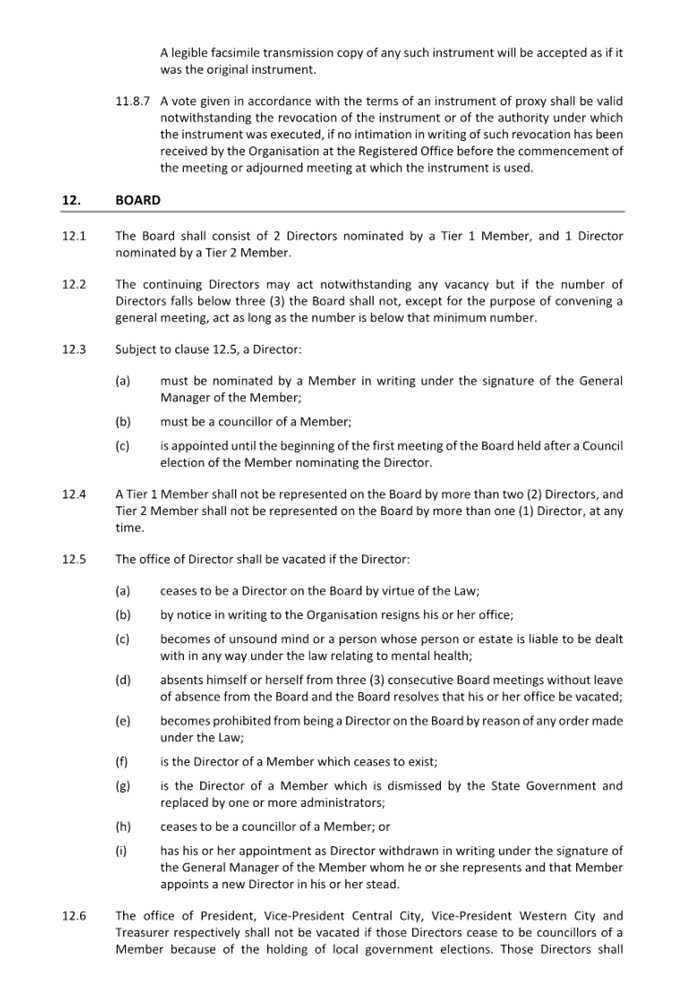 A legible facsimile transmission copy of any such instrument will be accepted as if it was the original instrument.

11.8.7 A vote given in accordance with the terms of an instrument of proxy shall be valid notwithstanding the revocation of the instrument or of the authority under which the instrument was executed, if no intimation in writing of such revocation has been received by the Organisation at the Registered Office before the commencement of the meeting or adjourned meeting at which the instrument is used.

12. BOARD

12.1 The Board shall consist of 2 Directors nominated by a Tier 1 Member, and 1 Director nominated by a Tier 2 Member.

12.2 The continuing Directors may act notwithstanding any vacancy but if the number of Directors falls below three (3) the Board shall not, except for the purpose of convening a general meeting, act as long as the number is below that minimum number.

12.3 Subject to clause 12.5, a Director:

(a) must be nominated by a Member in writing under the signature of the General Manager of the Member;

(b) must be a councillor of a Member;

(c) is appointed until the beginning of the first meeting of the Board held after a Council election of the Member nominating the Director.

12.4 A Tier 1 Member shall not be represented on the Board by more than two (2) Directors, and Tier 2 Member shall not be represented on the Board by more than one (1) Director, at any time.

12.5 The office of Director shall be vacated if the Director:

(a) ceases to be a Director on the Board by virtue of the Law;

(b) by notice in writing to the Organisation resigns his or her office;

(c) becomes of unsound mind or a person whose person or estate is liable to be dealt with in any way under the law relating to mental health;

(d) absents himself or herself from three (3) consecutive Board meetings without leave of absence from the Board and the Board resolves that his or her office be vacated;

(e) becomes prohibited from being a Director on the Board by reason of any order made under the Law;

(f) is the Director of a Member which ceases to exist;

(g) is the Director of a Member which is dismissed by the State Government and replaced by one or more administrators;

(h) ceases to be a councillor of a Member; or

(i) has his or her appointment as Director withdrawn in writing under the signature of the General Manager of the Member whom he or she represents and that Member appoints a new Director in his or her stead.

12.6 The office of President, Vice-President Central City, Vice-President Western City and Treasurer respectively shall not be vacated if those Directors cease to be councillors of a Member because of the holding of local government elections. Those Directors shall